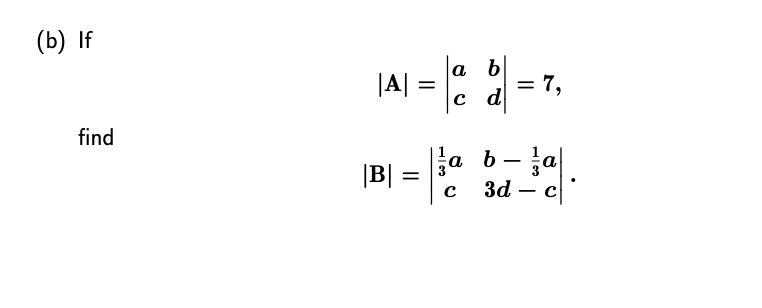 (b) If

$$|\mathbf{A}| = \begin{vmatrix} a & b \\ c & d \end{vmatrix} = 7,$$

find

$$|\mathbf{B}| = \begin{vmatrix} \frac{1}{3}a & b - \frac{1}{3}a \\ c & 3d - c \end{vmatrix}.$$